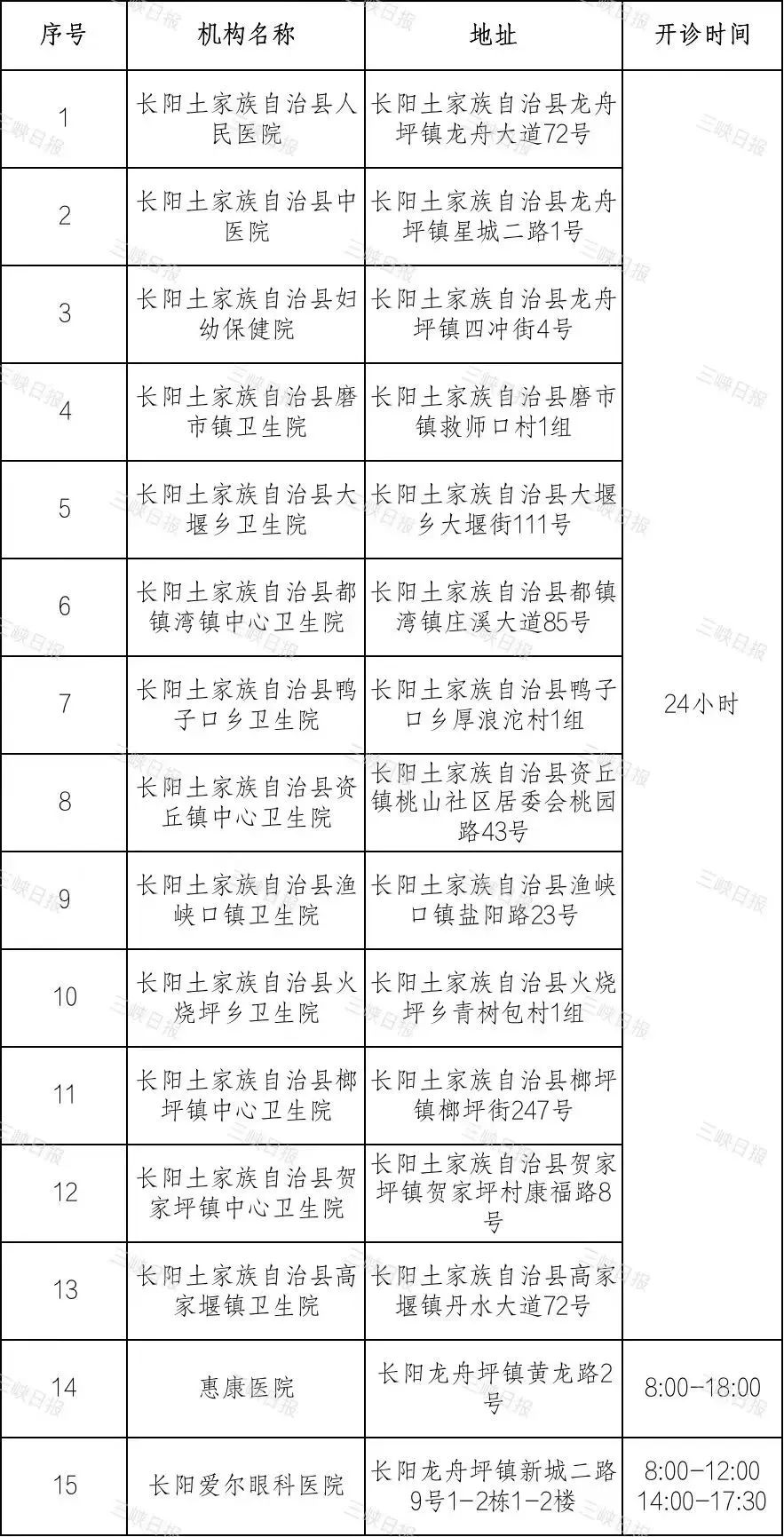 | 序号 | 机构名称 | 地址 | 开诊时间 |
|---|---|---|---|
| 1 | 长阳土家族自治县人民医院 | 长阳土家族自治县龙舟坪镇龙舟大道72号 | 24小时 |
| 2 | 长阳土家族自治县中医院 | 长阳土家族自治县龙舟坪镇星城二路1号 | |
| 3 | 长阳土家族自治县妇幼保健院 | 长阳土家族自治县龙舟坪镇四冲街4号 | |
| 4 | 长阳土家族自治县磨市镇卫生院 | 长阳土家族自治县磨市镇救师口村1组 | |
| 5 | 长阳土家族自治县大堰乡卫生院 | 长阳土家族自治县大堰乡大堰街111号 | |
| 6 | 长阳土家族自治县都镇湾镇中心卫生院 | 长阳土家族自治县都镇湾镇庄溪大道85号 | |
| 7 | 长阳土家族自治县鸭子口乡卫生院 | 长阳土家族自治县鸭子口乡厚浪沱村1组 | |
| 8 | 长阳土家族自治县资丘镇中心卫生院 | 长阳土家族自治县资丘镇桃山社区居委会桃园路43号 | |
| 9 | 长阳土家族自治县渔峡口镇卫生院 | 长阳土家族自治县渔峡口镇盐阳路23号 | |
| 10 | 长阳土家族自治县火烧坪乡卫生院 | 长阳土家族自治县火烧坪乡青树包村1组 | |
| 11 | 长阳土家族自治县榔坪镇中心卫生院 | 长阳土家族自治县榔坪镇榔坪街247号 | |
| 12 | 长阳土家族自治县贺家坪镇中心卫生院 | 长阳土家族自治县贺家坪镇贺家坪村康福路8号 | |
| 13 | 长阳土家族自治县高家堰镇卫生院 | 长阳土家族自治县高家堰镇丹水大道72号 | |
| 14 | 惠康医院 | 长阳龙舟坪镇黄龙路2号 | 8:00-18:00 |
| 15 | 长阳爱尔眼科医院 | 长阳龙舟坪镇新城二路9号1-2栋1-2楼 | 8:00-12:00 14:00-17:30 |

三峡日报